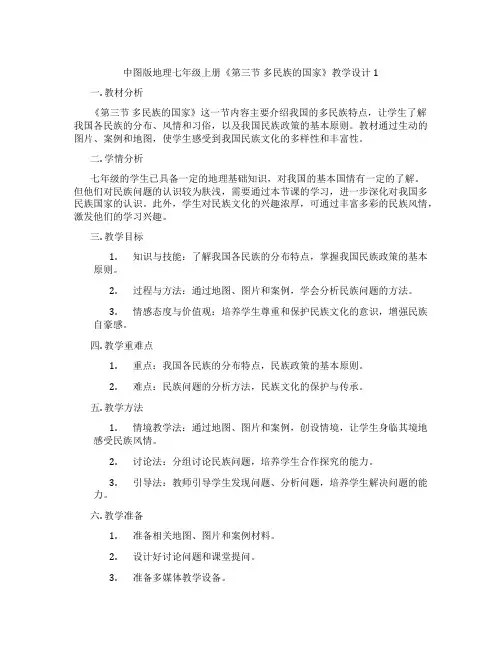 中图版地理七年级上册《第三节 多民族的国家》教学设计 1

一. 教材分析

《第三节 多民族的国家》这一节内容主要介绍我国的多民族特点，让学生了解我国各民族的分布、风情和习俗，以及我国民族政策的基本原则。教材通过生动的图片、案例和地图，使学生感受到我国民族文化的多样性和丰富性。

二. 学情分析

七年级的学生已具备一定的地理基础知识，对我国的基本国情有一定的了解。但他们对民族问题的认识较为肤浅，需要通过本节课的学习，进一步深化对我国多民族国家的认识。此外，学生对民族文化的兴趣浓厚，可通过丰富多彩的民族风情，激发他们的学习兴趣。

三. 教学目标

1. 知识与技能：了解我国各民族的分布特点，掌握我国民族政策的基本原则。

2. 过程与方法：通过地图、图片和案例，学会分析民族问题的方法。

3. 情感态度与价值观：培养学生尊重和保护民族文化的意识，增强民族自豪感。

四. 教学重难点

1. 重点：我国各民族的分布特点，民族政策的基本原则。

2. 难点：民族问题的分析方法，民族文化的保护与传承。

五. 教学方法

1. 情境教学法：通过地图、图片和案例，创设情境，让学生身临其境地感受民族风情。

2. 讨论法：分组讨论民族问题，培养学生合作探究的能力。

3. 引导法：教师引导学生发现问题、分析问题，培养学生解决问题的能力。

六. 教学准备

1. 准备相关地图、图片和案例材料。

2. 设计好讨论问题和课堂提问。

3. 准备多媒体教学设备。